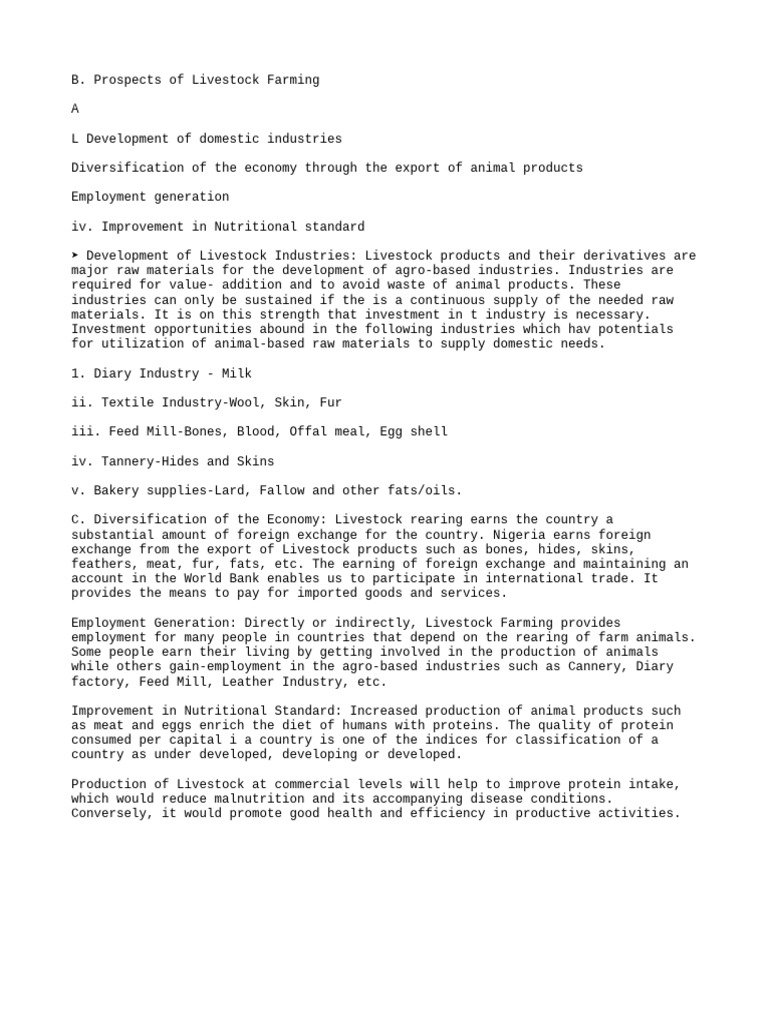 B. Prospects of Livestock Farming

A

L Development of domestic industries

Diversification of the economy through the export of animal products

Employment generation

iv. Improvement in Nutritional standard

➤ Development of Livestock Industries: Livestock products and their derivatives are major raw materials for the development of agro-based industries. Industries are required for value- addition and to avoid waste of animal products. These industries can only be sustained if the is a continuous supply of the needed raw materials. It is on this strength that investment in t industry is necessary. Investment opportunities abound in the following industries which hav potentials for utilization of animal-based raw materials to supply domestic needs.

1. Diary Industry - Milk

ii. Textile Industry-Wool, Skin, Fur

iii. Feed Mill-Bones, Blood, Offal meal, Egg shell

iv. Tannery-Hides and Skins

v. Bakery supplies-Lard, Fallow and other fats/oils.

C. Diversification of the Economy: Livestock rearing earns the country a substantial amount of foreign exchange for the country. Nigeria earns foreign exchange from the export of Livestock products such as bones, hides, skins, feathers, meat, fur, fats, etc. The earning of foreign exchange and maintaining an account in the World Bank enables us to participate in international trade. It provides the means to pay for imported goods and services.

Employment Generation: Directly or indirectly, Livestock Farming provides employment for many people in countries that depend on the rearing of farm animals. Some people earn their living by getting involved in the production of animals while others gain-employment in the agro-based industries such as Cannery, Diary factory, Feed Mill, Leather Industry, etc.

Improvement in Nutritional Standard: Increased production of animal products such as meat and eggs enrich the diet of humans with proteins. The quality of protein consumed per capital i a country is one of the indices for classification of a country as under developed, developing or developed.

Production of Livestock at commercial levels will help to improve protein intake, which would reduce malnutrition and its accompanying disease conditions. Conversely, it would promote good health and efficiency in productive activities.